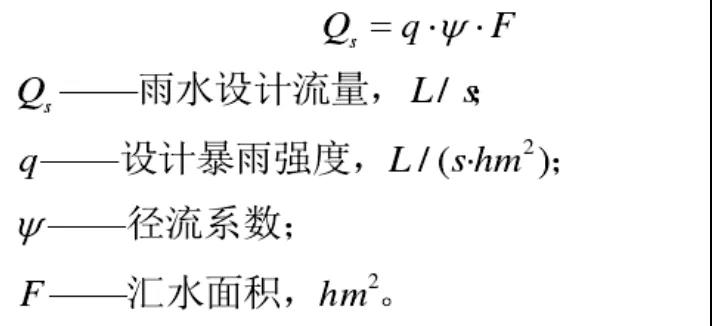 $Q_s = q \cdot \psi \cdot F$

$Q_s$——雨水设计流量，$L/s$;

$q$——设计暴雨强度，$L/(s \cdot hm^2)$;

$\psi$——径流系数;

$F$——汇水面积，$hm^2$。